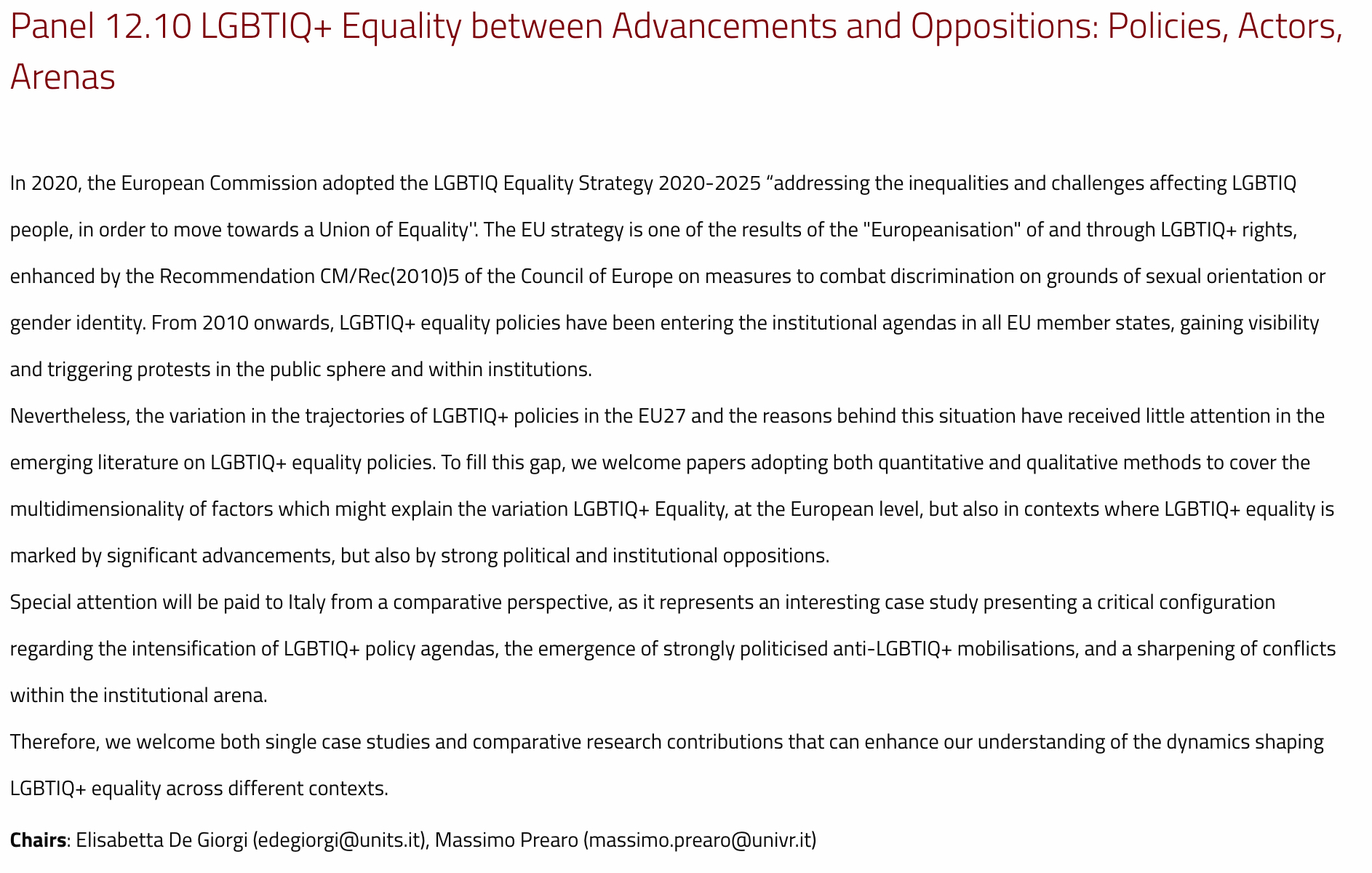 Panel 12.10 LGBTIQ+ Equality between Advancements and Oppositions: Policies, Actors, Arenas

In 2020, the European Commission adopted the LGBTIQ Equality Strategy 2020-2025 “addressing the inequalities and challenges affecting LGBTIQ people, in order to move towards a Union of Equality''. The EU strategy is one of the results of the "Europeanisation" of and through LGBTIQ+ rights, enhanced by the Recommendation CM/Rec(2010)5 of the Council of Europe on measures to combat discrimination on grounds of sexual orientation or gender identity. From 2010 onwards, LGBTIQ+ equality policies have been entering the institutional agendas in all EU member states, gaining visibility and triggering protests in the public sphere and within institutions.

Nevertheless, the variation in the trajectories of LGBTIQ+ policies in the EU27 and the reasons behind this situation have received little attention in the emerging literature on LGBTIQ+ equality policies. To fill this gap, we welcome papers adopting both quantitative and qualitative methods to cover the multidimensionality of factors which might explain the variation LGBTIQ+ Equality, at the European level, but also in contexts where LGBTIQ+ equality is marked by significant advancements, but also by strong political and institutional oppositions.

Special attention will be paid to Italy from a comparative perspective, as it represents an interesting case study presenting a critical configuration regarding the intensification of LGBTIQ+ policy agendas, the emergence of strongly politicised anti-LGBTIQ+ mobilisations, and a sharpening of conflicts within the institutional arena.

Therefore, we welcome both single case studies and comparative research contributions that can enhance our understanding of the dynamics shaping LGBTIQ+ equality across different contexts.

**Chairs**: Elisabetta De Giorgi (edegiorgi@units.it), Massimo Prearo (massimo.prearo@univr.it)